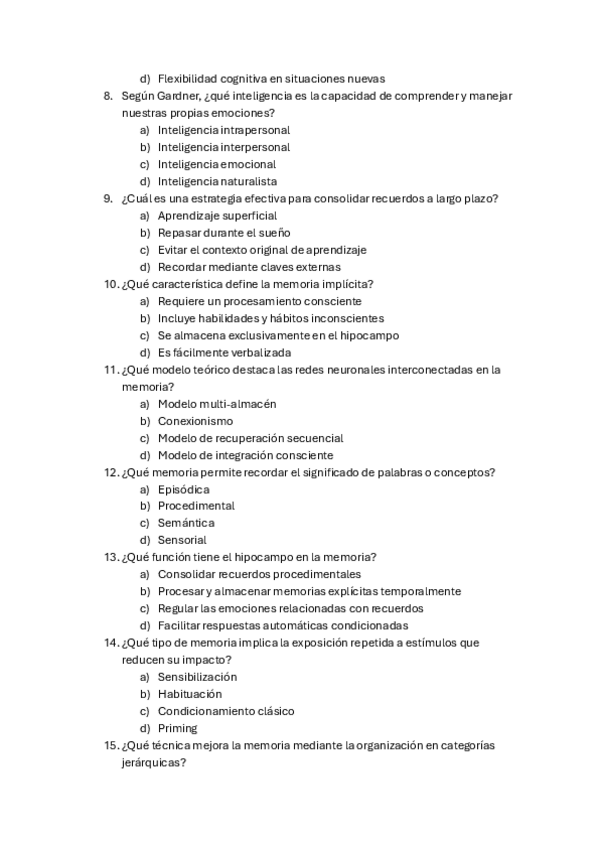 d) Flexibilidad cognitiva en situaciones nuevas

8. Según Gardner, ¿qué inteligencia es la capacidad de comprender y manejar nuestras propias emociones?
a) Inteligencia intrapersonal
b) Inteligencia interpersonal
c) Inteligencia emocional
d) Inteligencia naturalista

9. ¿Cuál es una estrategia efectiva para consolidar recuerdos a largo plazo?
a) Aprendizaje superficial
b) Repasar durante el sueño
c) Evitar el contexto original de aprendizaje
d) Recordar mediante claves externas

10. ¿Qué característica define la memoria implícita?
a) Requiere un procesamiento consciente
b) Incluye habilidades y hábitos inconscientes
c) Se almacena exclusivamente en el hipocampo
d) Es fácilmente verbalizada

11. ¿Qué modelo teórico destaca las redes neuronales interconectadas en la memoria?
a) Modelo multi-almacén
b) Conexionismo
c) Modelo de recuperación secuencial
d) Modelo de integración consciente

12. ¿Qué memoria permite recordar el significado de palabras o conceptos?
a) Episódica
b) Procedimental
c) Semántica
d) Sensorial

13. ¿Qué función tiene el hipocampo en la memoria?
a) Consolidar recuerdos procedimentales
b) Procesar y almacenar memorias explícitas temporalmente
c) Regular las emociones relacionadas con recuerdos
d) Facilitar respuestas automáticas condicionadas

14. ¿Qué tipo de memoria implica la exposición repetida a estímulos que reducen su impacto?
a) Sensibilización
b) Habituación
c) Condicionamiento clásico
d) Priming

15. ¿Qué técnica mejora la memoria mediante la organización en categorías jerárquicas?